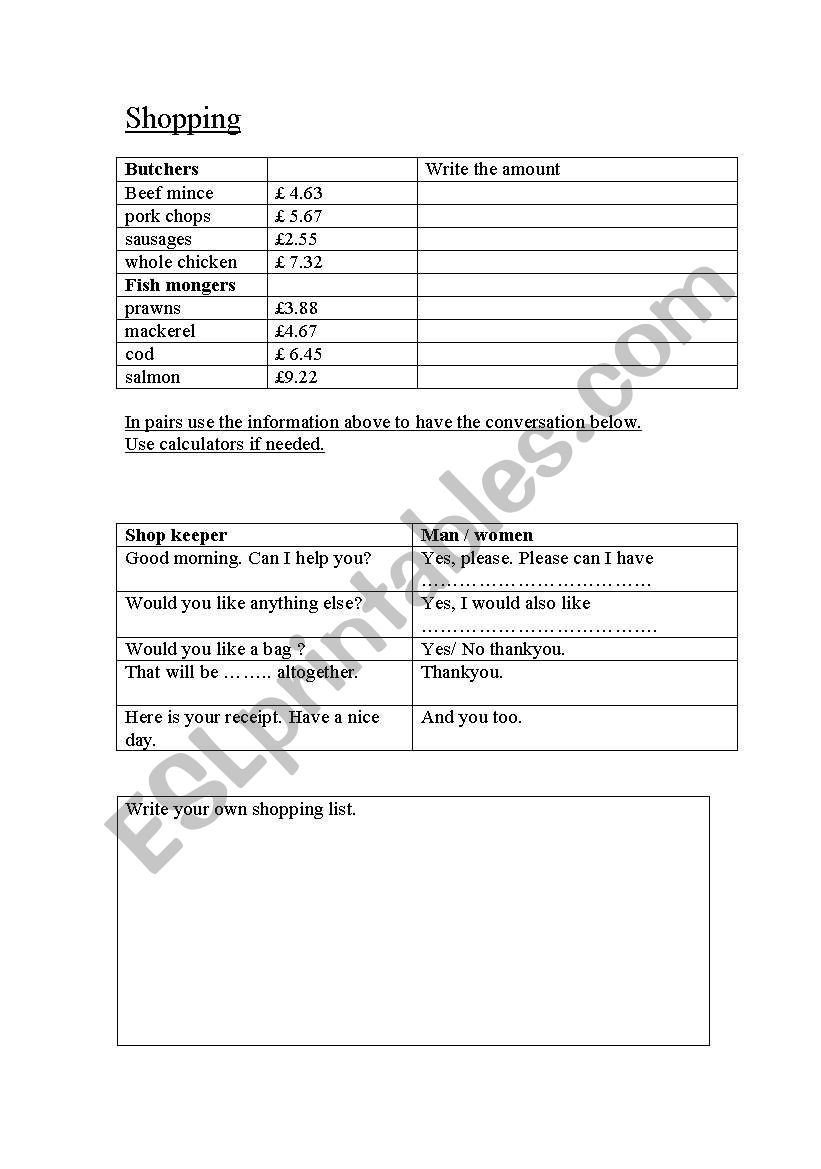 Shopping

| Butchers | | Write the amount |
|---|---|---|
| Beef mince | £ 4.63 | |
| pork chops | £ 5.67 | |
| sausages | £2.55 | |
| whole chicken | £ 7.32 | |
| Fish mongers | | |
| prawns | £3.88 | |
| mackerel | £4.67 | |
| cod | £ 6.45 | |
| salmon | £9.22 | |

In pairs use the information above to have the conversation below.
Use calculators if needed.

| Shop keeper | Man / women |
|---|---|
| Good morning. Can I help you? | Yes, please. Please can I have ……………………………… |
| Would you like anything else? | Yes, I would also like ………………………………. |
| Would you like a bag ? | Yes/ No thankyou. |
| That will be …….. altogether. | Thankyou. |
| Here is your receipt. Have a nice day. | And you too. |

Write your own shopping list.

ESLprintables.com